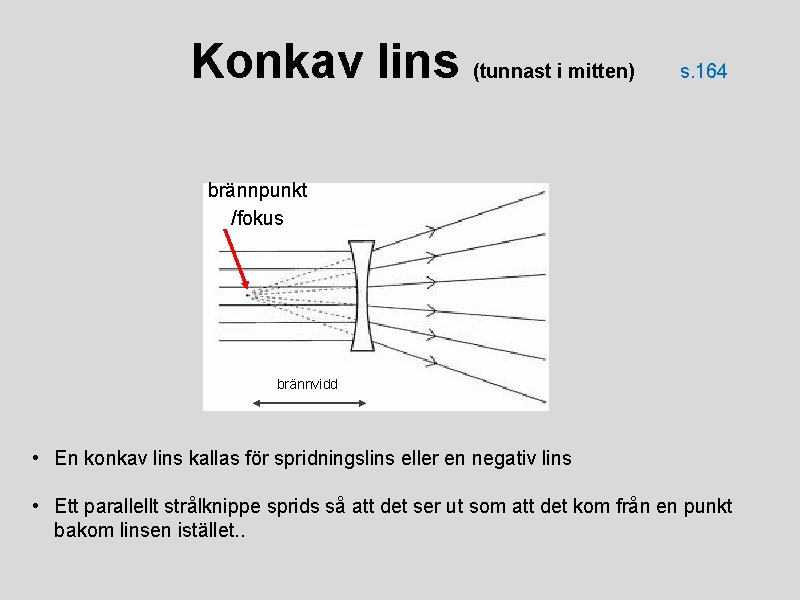 Konkav lins (tunnast i mitten) s.164

brännpunkt /fokus

brännvidd

• En konkav lins kallas för spridningslins eller en negativ lins

• Ett parallellt strålknippe sprids så att det ser ut som att det kom från en punkt bakom linsen istället..